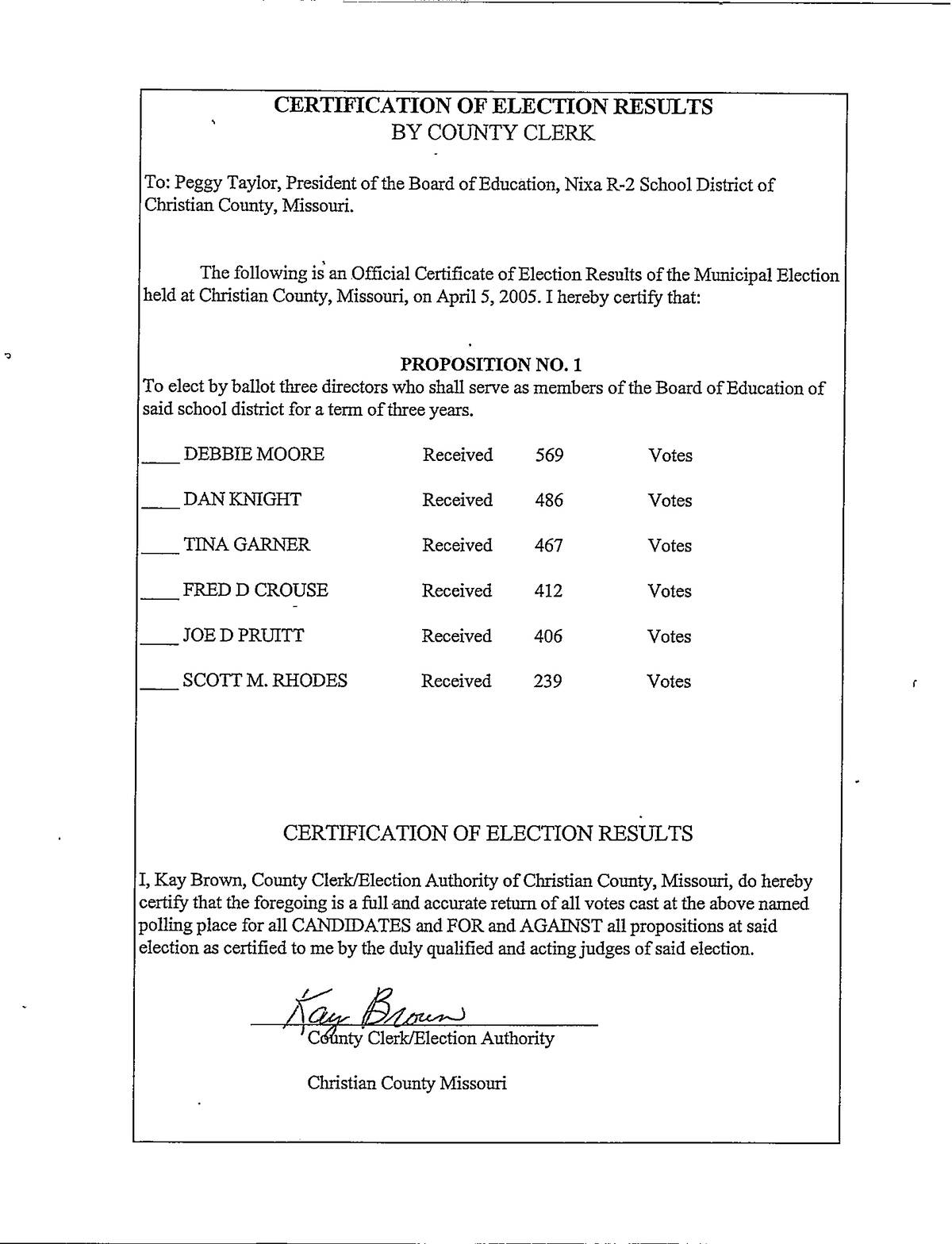 CERTIFICATION OF ELECTION RESULTS
BY COUNTY CLERK

To: Peggy Taylor, President of the Board of Education, Nixa R-2 School District of Christian County, Missouri.

The following is an Official Certificate of Election Results of the Municipal Election held at Christian County, Missouri, on April 5, 2005. I hereby certify that:

PROPOSITION NO. 1
To elect by ballot three directors who shall serve as members of the Board of Education of said school district for a term of three years.

____ DEBBIE MOORE Received 569 Votes

____ DAN KNIGHT Received 486 Votes

____ TINA GARNER Received 467 Votes

____ FRED D CROUSE Received 412 Votes

____ JOE D PRUITT Received 406 Votes

____ SCOTT M. RHODES Received 239 Votes

CERTIFICATION OF ELECTION RESULTS

I, Kay Brown, County Clerk/Election Authority of Christian County, Missouri, do hereby certify that the foregoing is a full and accurate return of all votes cast at the above named polling place for all CANDIDATES and FOR and AGAINST all propositions at said election as certified to me by the duly qualified and acting judges of said election.

Kay Brown
County Clerk/Election Authority

Christian County Missouri